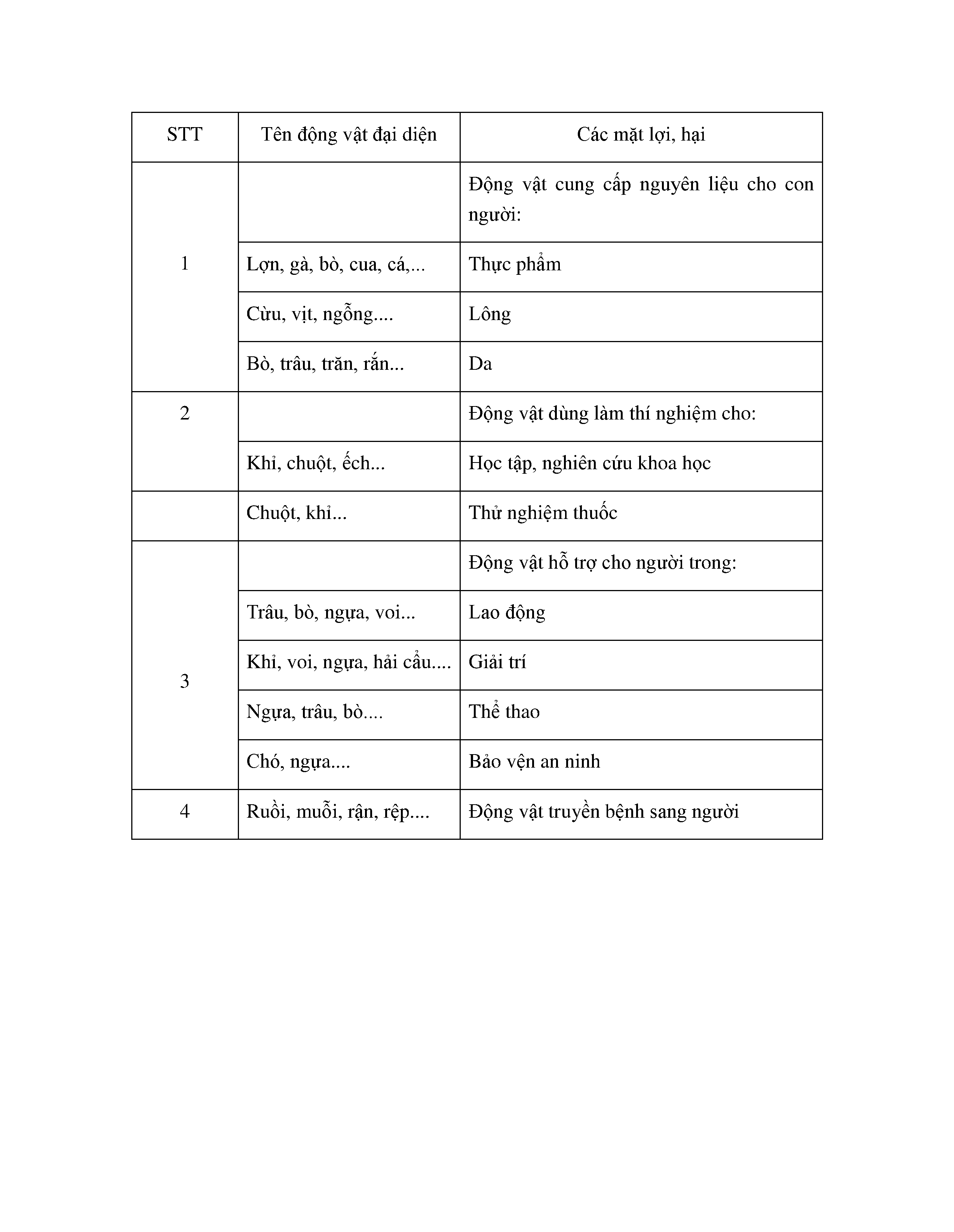 | STT | Tên động vật đại diện | Các mặt lợi, hại |
|---|---|---|
| 1 |  | Động vật cung cấp nguyên liệu cho con người: |
|  | Lợn, gà, bò, cua, cá,... | Thực phẩm |
|  | Cừu, vịt, ngỗng.... | Lông |
|  | Bò, trâu, trăn, rắn... | Da |
| 2 |  | Động vật dùng làm thí nghiệm cho: |
|  | Khỉ, chuột, ếch... | Học tập, nghiên cứu khoa học |
|  | Chuột, khỉ... | Thử nghiệm thuốc |
| 3 |  | Động vật hỗ trợ cho người trong: |
|  | Trâu, bò, ngựa, voi... | Lao động |
|  | Khỉ, voi, ngựa, hải cẩu.... | Giải trí |
|  | Ngựa, trâu, bò.... | Thể thao |
|  | Chó, ngựa.... | Bảo vện an ninh |
| 4 | Ruồi, muỗi, rận, rệp.... | Động vật truyền bệnh sang người |